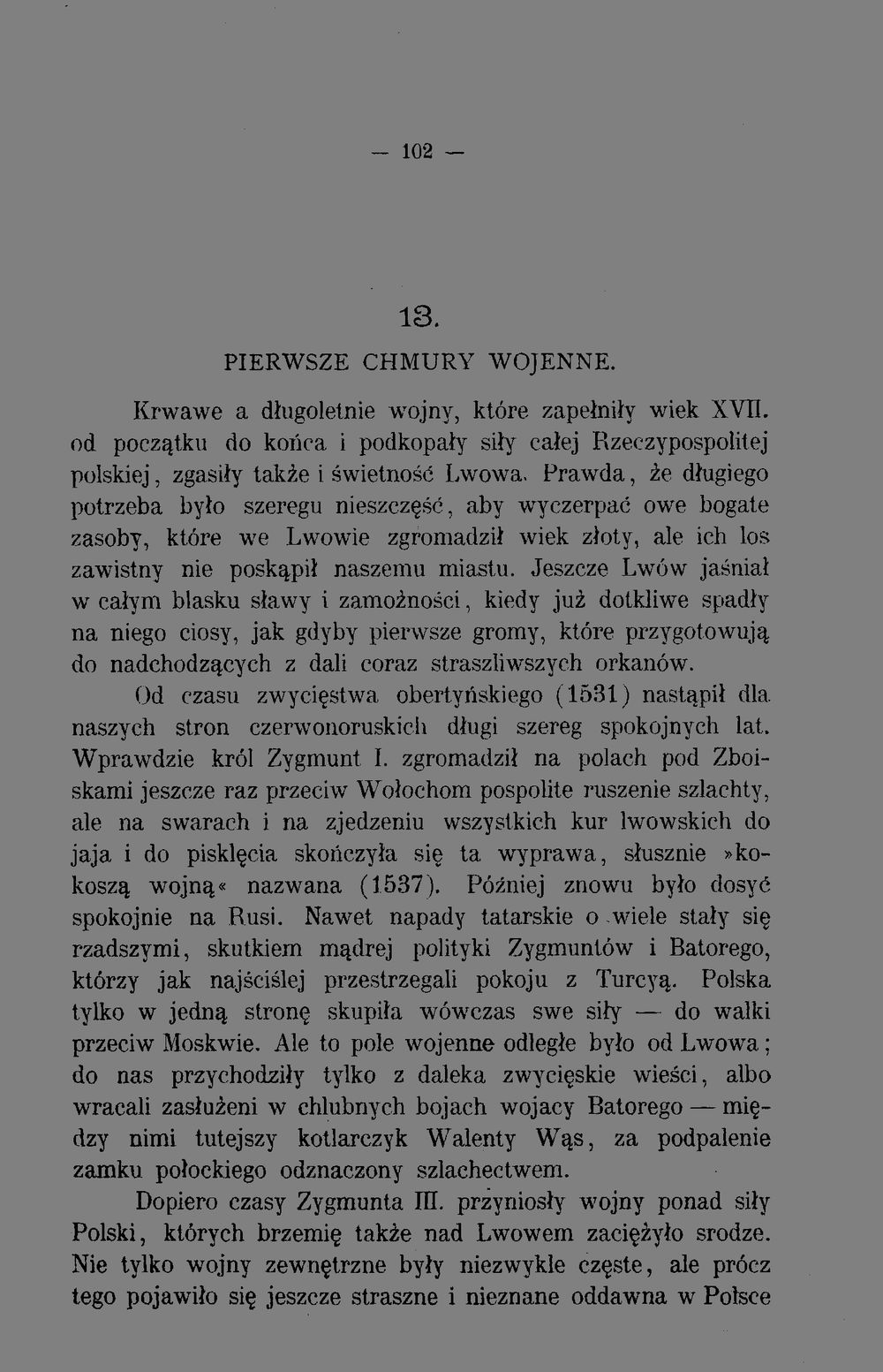 — 102 —

13.

PIERWSZE CHMURY WOJENNE.

Krwawe a długoletnie wojny, które zapełniły wiek XVII. od początku do końca i podkopały siły całej Rzeczypospolitej polskiej, zgasiły także i świetność Lwowa. Prawda, że długiego potrzeba było szeregu nieszczęść, aby wyczerpać owe bogate zasoby, które we Lwowie zgromadził wiek złoty, ale ich los zawistny nie poskąpił naszemu miastu. Jeszcze Lwów jaśniał w całym blasku sławy i zamożności, kiedy już dotkliwe spadły na niego ciosy, jak gdyby pierwsze gromy, które przygotowują do nadchodzących z dali coraz straszliwszych orkanów.

Od czasu zwycięstwa obertyńskiego (1531) nastąpił dla naszych stron czerwonoruskich długi szereg spokojnych lat. Wprawdzie król Zygmunt I. zgromadził na polach pod Zboiskami jeszcze raz przeciw Wołochom pospolite ruszenie szlachty, ale na swarach i na zjedzeniu wszystkich kur lwowskich do jaja i do pisklęcia skończyła się ta wyprawa, słusznie »kokoszą wojną« nazwana (1537). Później znowu było dosyć spokojnie na Rusi. Nawet napady tatarskie o wiele stały się rzadszymi, skutkiem mądrej polityki Zygmuntów i Batorego, którzy jak najściślej przestrzegali pokoju z Turcyą. Polska tylko w jedną stronę skupiła wówczas swe siły — do walki przeciw Moskwie. Ale to pole wojenne odległe było od Lwowa; do nas przychodziły tylko z daleka zwycięskie wieści, albo wracali zasłużeni w chlubnych bojach wojacy Batorego — między nimi tutejszy kotlarczyk Walenty Wąs, za podpalenie zamku połockiego odznaczony szlachectwem.

Dopiero czasy Zygmunta III. przyniosły wojny ponad siły Polski, których brzemię także nad Lwowem zaciężyło srodze. Nie tylko wojny zewnętrzne były niezwykle częste, ale prócz tego pojawiło się jeszcze straszne i nieznane oddawna w Polsce